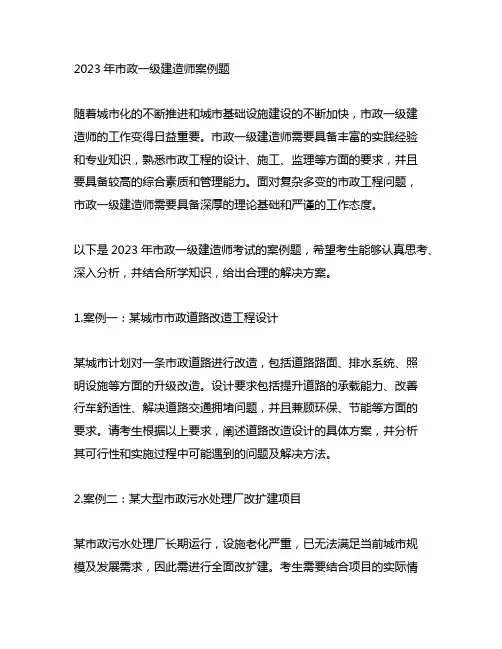 2023 年市政一级建造师案例题

随着城市化的不断推进和城市基础设施建设的不断加快，市政一级建造师的工作变得日益重要。市政一级建造师需要具备丰富的实践经验和专业知识，熟悉市政工程的设计、施工、监理等方面的要求，并且要具备较高的综合素质和管理能力。面对复杂多变的市政工程问题，市政一级建造师需要具备深厚的理论基础和严谨的工作态度。

以下是 2023 年市政一级建造师考试的案例题，希望考生能够认真思考、深入分析，并结合所学知识，给出合理的解决方案。

1.案例一：某城市市政道路改造工程设计

某城市计划对一条市政道路进行改造，包括道路路面、排水系统、照明设施等方面的升级改造。设计要求包括提升道路的承载能力、改善行车舒适性、解决道路交通拥堵问题，并且兼顾环保、节能等方面的要求。请考生根据以上要求，阐述道路改造设计的具体方案，并分析其可行性和实施过程中可能遇到的问题及解决方法。

2.案例二：某大型市政污水处理厂改扩建项目

某市政污水处理厂长期运行，设施老化严重，已无法满足当前城市规模及发展需求，因此需进行全面改扩建。考生需要结合项目的实际情